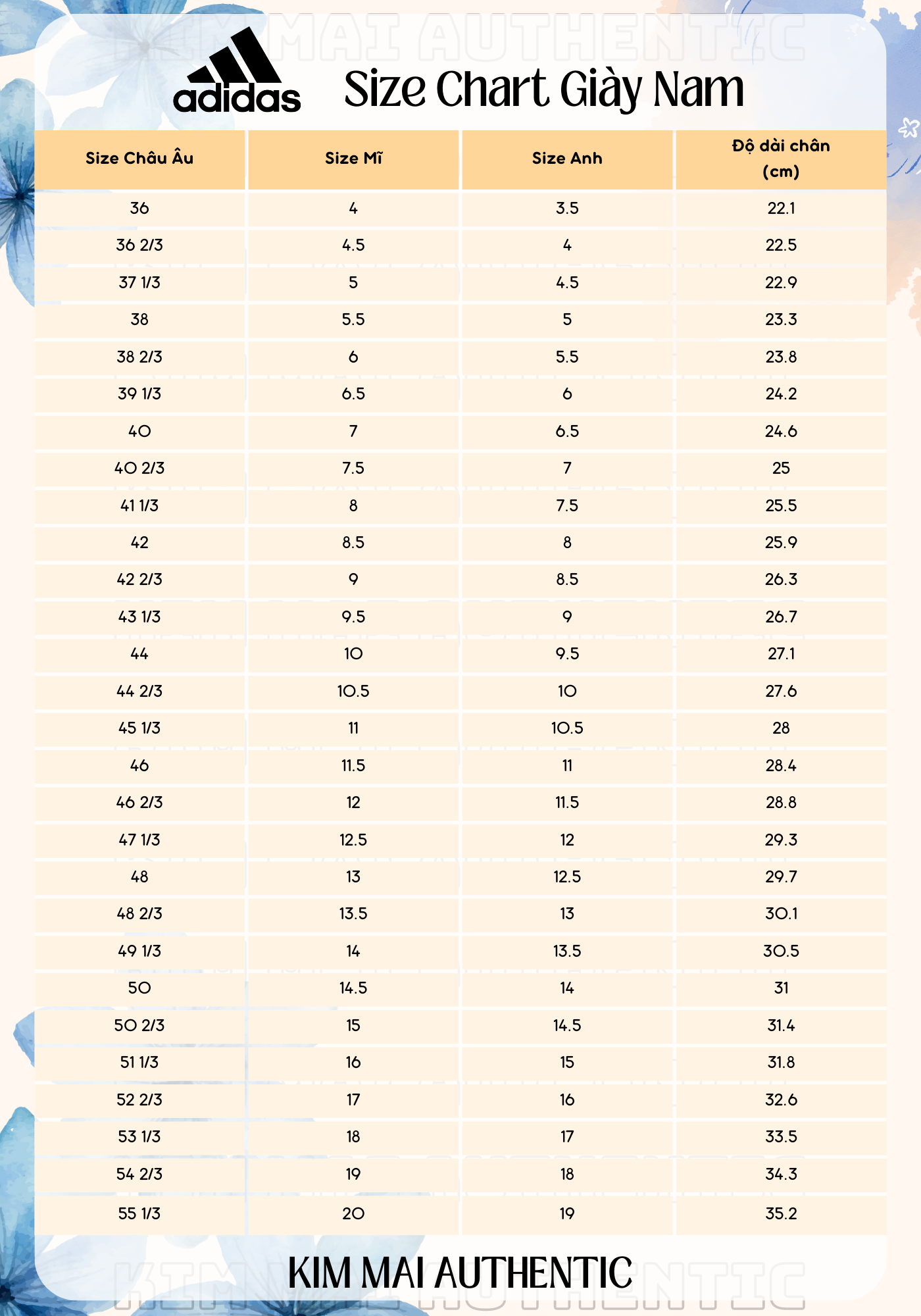 KIM MAI AUTHENTIC

adidas

Size Chart Giày Nam

| Size Châu Âu | Size Mĩ | Size Anh | Độ dài chân (cm) |
|---|---|---|---|
| 36 | 4 | 3.5 | 22.1 |
| 36 2/3 | 4.5 | 4 | 22.5 |
| 37 1/3 | 5 | 4.5 | 22.9 |
| 38 | 5.5 | 5 | 23.3 |
| 38 2/3 | 6 | 5.5 | 23.8 |
| 39 1/3 | 6.5 | 6 | 24.2 |
| 40 | 7 | 6.5 | 24.6 |
| 40 2/3 | 7.5 | 7 | 25 |
| 41 1/3 | 8 | 7.5 | 25.5 |
| 42 | 8.5 | 8 | 25.9 |
| 42 2/3 | 9 | 8.5 | 26.3 |
| 43 1/3 | 9.5 | 9 | 26.7 |
| 44 | 10 | 9.5 | 27.1 |
| 44 2/3 | 10.5 | 10 | 27.6 |
| 45 1/3 | 11 | 10.5 | 28 |
| 46 | 11.5 | 11 | 28.4 |
| 46 2/3 | 12 | 11.5 | 28.8 |
| 47 1/3 | 12.5 | 12 | 29.3 |
| 48 | 13 | 12.5 | 29.7 |
| 48 2/3 | 13.5 | 13 | 30.1 |
| 49 1/3 | 14 | 13.5 | 30.5 |
| 50 | 14.5 | 14 | 31 |
| 50 2/3 | 15 | 14.5 | 31.4 |
| 51 1/3 | 16 | 15 | 31.8 |
| 52 2/3 | 17 | 16 | 32.6 |
| 53 1/3 | 18 | 17 | 33.5 |
| 54 2/3 | 19 | 18 | 34.3 |
| 55 1/3 | 20 | 19 | 35.2 |

KIM MAI AUTHENTIC

KIM MAI AUTHENTIC